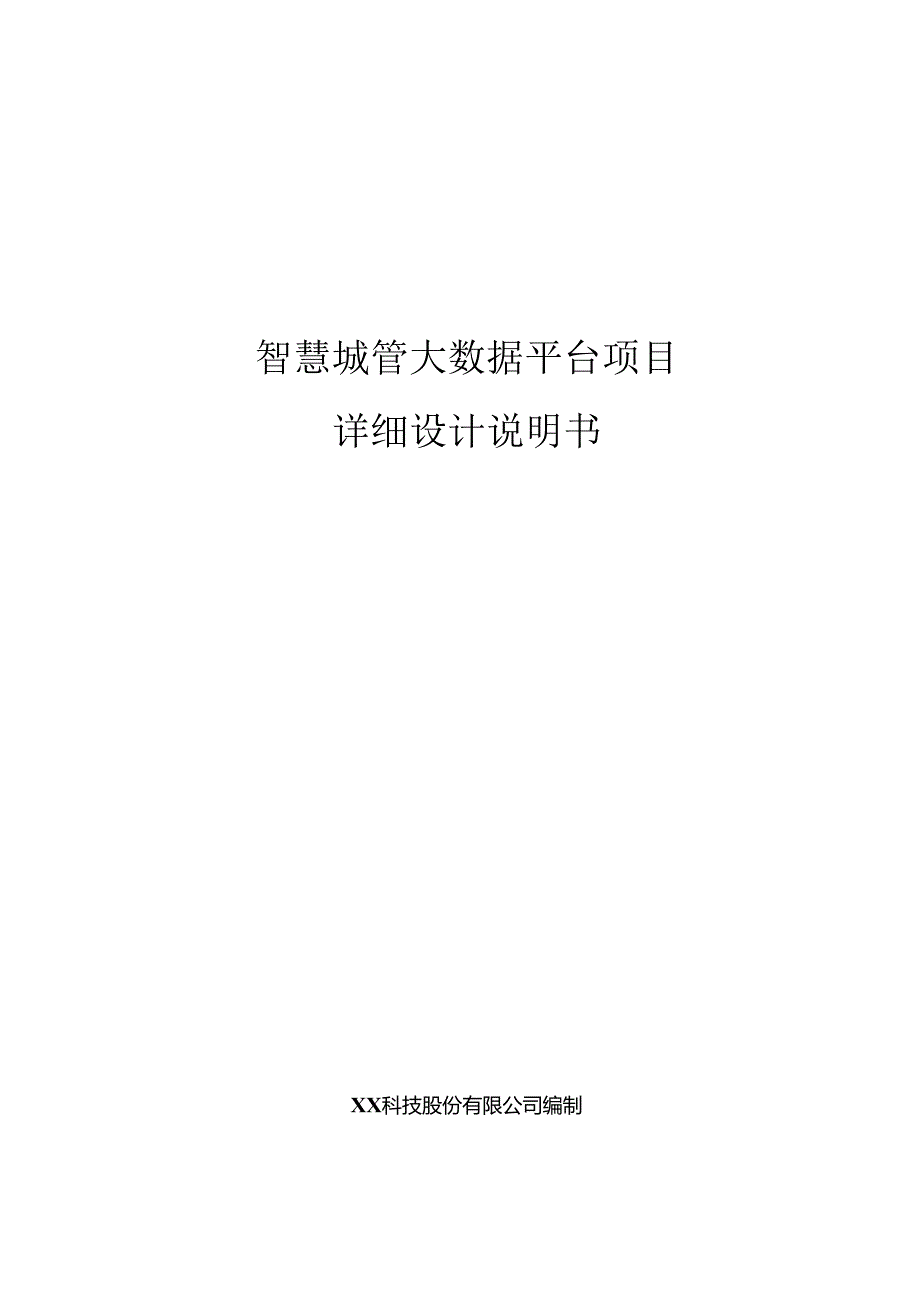 智慧城管大数据平台项目

详细设计说明书

XX科技股份有限公司编制